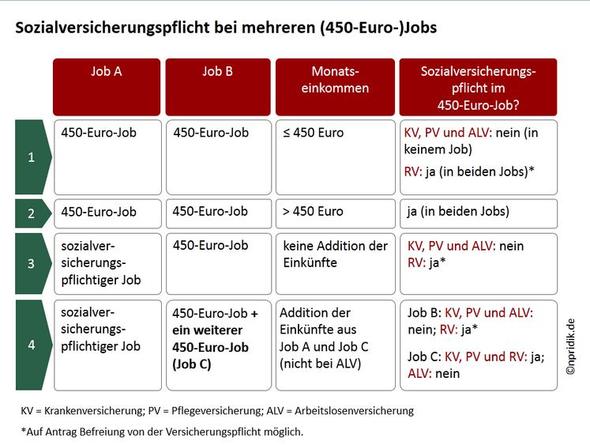 Sozialversicherungspflicht bei mehreren (450-Euro-)Jobs

| | Job A | Job B | Monatseinkommen | Sozialversicherungspflicht im 450-Euro-Job? |
|---|---|---|---|---|
| 1 | 450-Euro-Job | 450-Euro-Job | ≤ 450 Euro | KV, PV und ALV: nein (in keinem Job) RV: ja (in beiden Jobs)* |
| 2 | 450-Euro-Job | 450-Euro-Job | > 450 Euro | ja (in beiden Jobs) |
| 3 | sozialversicherungspflichtiger Job | 450-Euro-Job | keine Addition der Einkünfte | KV, PV und ALV: nein RV: ja* |
| 4 | sozialversicherungspflichtiger Job | 450-Euro-Job + ein weiterer 450-Euro-Job (Job C) | Addition der Einkünfte aus Job A und Job C (nicht bei ALV) | Job B: KV, PV und ALV: nein; RV: ja* Job C: KV, PV und RV: ja; ALV: nein |

©npridik.de

KV = Krankenversicherung; PV = Pflegeversicherung; ALV = Arbeitslosenversicherung

*Auf Antrag Befreiung von der Versicherungspflicht möglich.